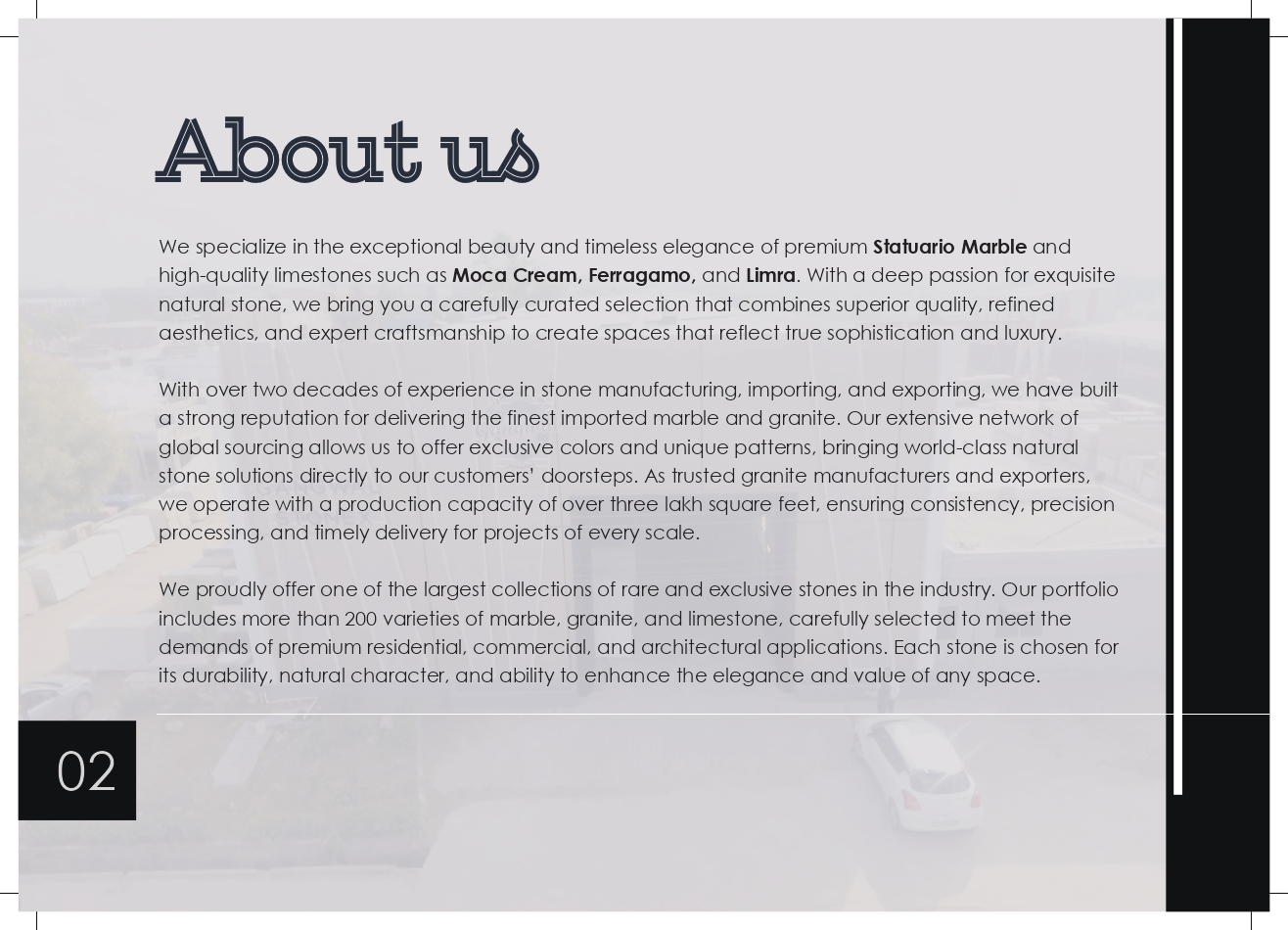 About us

We specialize in the exceptional beauty and timeless elegance of premium Statuario Marble and high-quality limestones such as Moca Cream, Ferragamo, and Limra. With a deep passion for exquisite natural stone, we bring you a carefully curated selection that combines superior quality, refined aesthetics, and expert craftsmanship to create spaces that reflect true sophistication and luxury.

With over two decades of experience in stone manufacturing, importing, and exporting, we have built a strong reputation for delivering the finest imported marble and granite. Our extensive network of global sourcing allows us to offer exclusive colors and unique patterns, bringing world-class natural stone solutions directly to our customers' doorsteps. As trusted granite manufacturers and exporters, we operate with a production capacity of over three lakh square feet, ensuring consistency, precision processing, and timely delivery for projects of every scale.

We proudly offer one of the largest collections of rare and exclusive stones in the industry. Our portfolio includes more than 200 varieties of marble, granite, and limestone, carefully selected to meet the demands of premium residential, commercial, and architectural applications. Each stone is chosen for its durability, natural character, and ability to enhance the elegance and value of any space.

02